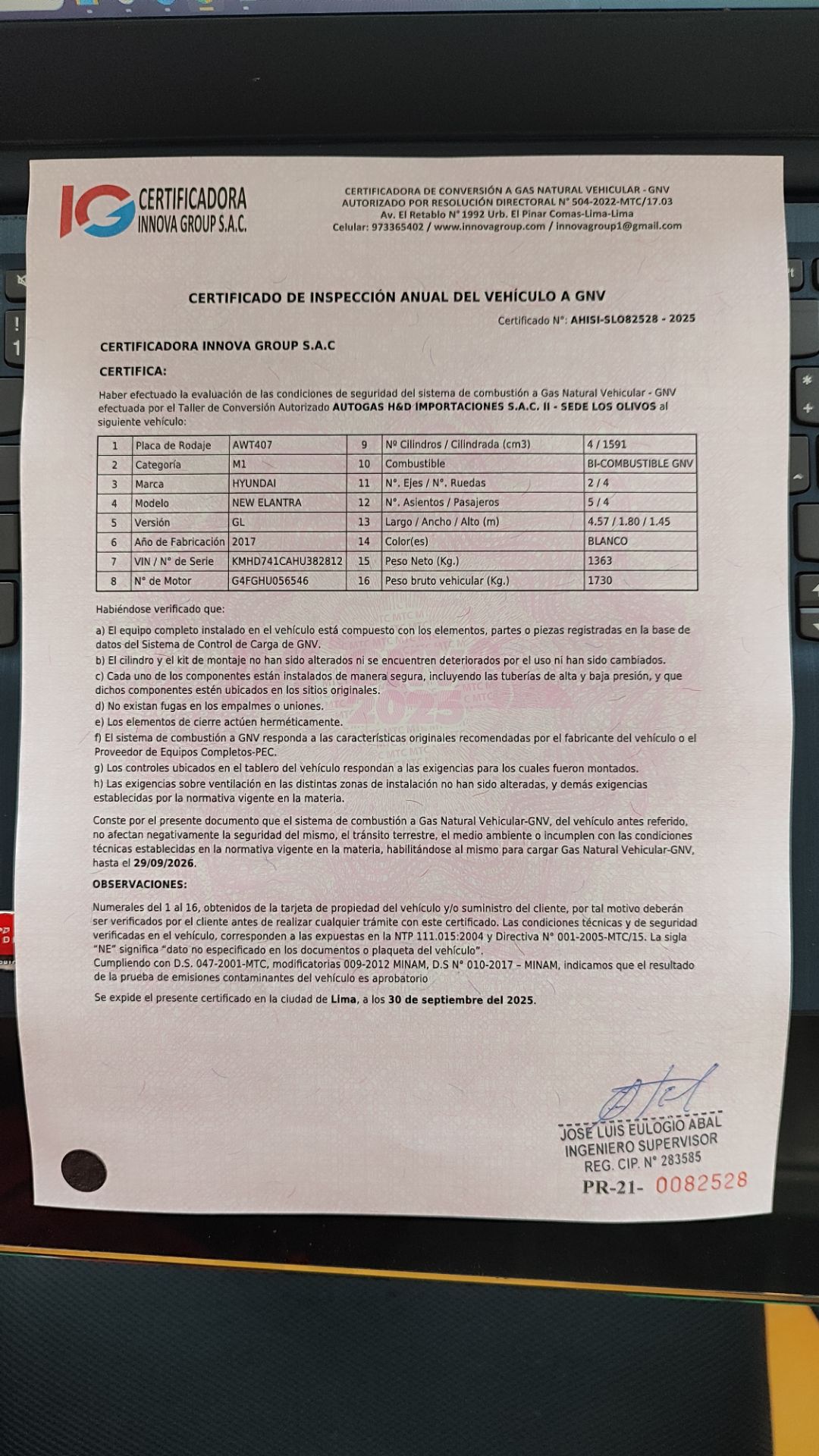 IG CERTIFICADORA INNOVA GROUP S.A.C.

CERTIFICADORA DE CONVERSIÓN A GAS NATURAL VEHICULAR - GNV
AUTORIZADO POR RESOLUCIÓN DIRECTORAL N° 504-2022-MTC/17.03
Av. El Retablo N° 1992 Urb. El Pinar Comas-Lima-Lima
Celular: 973365402 / www.innovagroup.com / innovagroup1@gmail.com

CERTIFICADO DE INSPECCIÓN ANUAL DEL VEHÍCULO A GNV

Certificado N°: AHISI-SLO82528 - 2025

CERTIFICADORA INNOVA GROUP S.A.C

CERTIFICA:

Haber efectuado la evaluación de las condiciones de seguridad del sistema de combustión a Gas Natural Vehicular - GNV efectuada por el Taller de Conversión Autorizado AUTOGAS H&D IMPORTACIONES S.A.C. II - SEDE LOS OLIVOS al siguiente vehículo:

| 1 | Placa de Rodaje | AWT407 | 9 | Nº Cilindros / Cilindrada (cm3) | 4 / 1591 |
|---|---|---|---|---|---|
| 2 | Categoría | M1 | 10 | Combustible | BI-COMBUSTIBLE GNV |
| 3 | Marca | HYUNDAI | 11 | N°. Ejes / N°. Ruedas | 2 / 4 |
| 4 | Modelo | NEW ELANTRA | 12 | N°. Asientos / Pasajeros | 5 / 4 |
| 5 | Versión | GL | 13 | Largo / Ancho / Alto (m) | 4.57 / 1.80 / 1.45 |
| 6 | Año de Fabricación | 2017 | 14 | Color(es) | BLANCO |
| 7 | VIN / N° de Serie | KMHD741CAHU382812 | 15 | Peso Neto (Kg.) | 1363 |
| 8 | N° de Motor | G4FGHU056546 | 16 | Peso bruto vehicular (Kg.) | 1730 |

Habiéndose verificado que:

a) El equipo completo instalado en el vehículo está compuesto con los elementos, partes o piezas registradas en la base de datos del Sistema de Control de Carga de GNV.
b) El cilindro y el kit de montaje no han sido alterados ni se encuentren deteriorados por el uso ni han sido cambiados.
c) Cada uno de los componentes están instalados de manera segura, incluyendo las tuberías de alta y baja presión, y que dichos componentes estén ubicados en los sitios originales.
d) No existan fugas en los empalmes o uniones.
e) Los elementos de cierre actúen herméticamente.
f) El sistema de combustión a GNV responda a las características originales recomendadas por el fabricante del vehículo o el Proveedor de Equipos Completos-PEC.
g) Los controles ubicados en el tablero del vehículo respondan a las exigencias para los cuales fueron montados.
h) Las exigencias sobre ventilación en las distintas zonas de instalación no han sido alteradas, y demás exigencias establecidas por la normativa vigente en la materia.

Conste por el presente documento que el sistema de combustión a Gas Natural Vehicular-GNV, del vehículo antes referido, no afectan negativamente la seguridad del mismo, el tránsito terrestre, el medio ambiente o incumplen con las condiciones técnicas establecidas en la normativa vigente en la materia, habilitándose al mismo para cargar Gas Natural Vehicular-GNV, hasta el 29/09/2026.

OBSERVACIONES:

Numerales del 1 al 16, obtenidos de la tarjeta de propiedad del vehículo y/o suministro del cliente, por tal motivo deberán ser verificados por el cliente antes de realizar cualquier trámite con este certificado. Las condiciones técnicas y de seguridad verificadas en el vehículo, corresponden a las expuestas en la NTP 111.015:2004 y Directiva N° 001-2005-MTC/15. La sigla "NE" significa "dato no especificado en los documentos o plaqueta del vehículo".
Cumpliendo con D.S. 047-2001-MTC, modificatorias 009-2012 MINAM, D.S N° 010-2017 – MINAM, indicamos que el resultado de la prueba de emisiones contaminantes del vehículo es aprobatorio

Se expide el presente certificado en la ciudad de Lima, a los 30 de septiembre del 2025.

JOSE LUIS EULOGIO ABAL
INGENIERO SUPERVISOR
REG. CIP. N° 283585

PR-21- 0082528